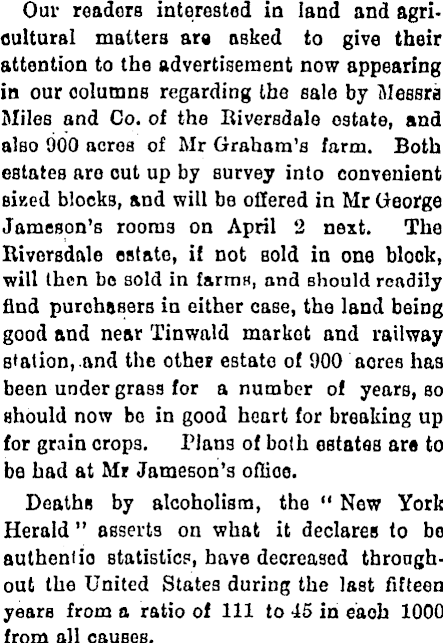 Our readers interested in land and agricultural matters are asked to give their attention to the advertisement now appearing in our columns regarding the sale by Messrs Miles and Co. of the Riversdale estate, and also 900 acres of Mr Graham's farm. Both estates are cut up by survey into convenient sized blocks, and will be offered in Mr George Jameson's rooms on April 2 next. The Riversdale estate, if not sold in one block, will then be sold in farms, and should readily find purchasers in either case, the land being good and near Tinwald market and railway station, and the other estate of 900 acres has been under grass for a number of years, so should now be in good heart for breaking up for grain crops. Plans of both estates are to be had at Mr Jameson's office.

Deaths by alcoholism, the "New York Herald" asserts on what it declares to be authentic statistics, have decreased throughout the United States during the last fifteen years from a ratio of 111 to 45 in each 1000 from all causes.